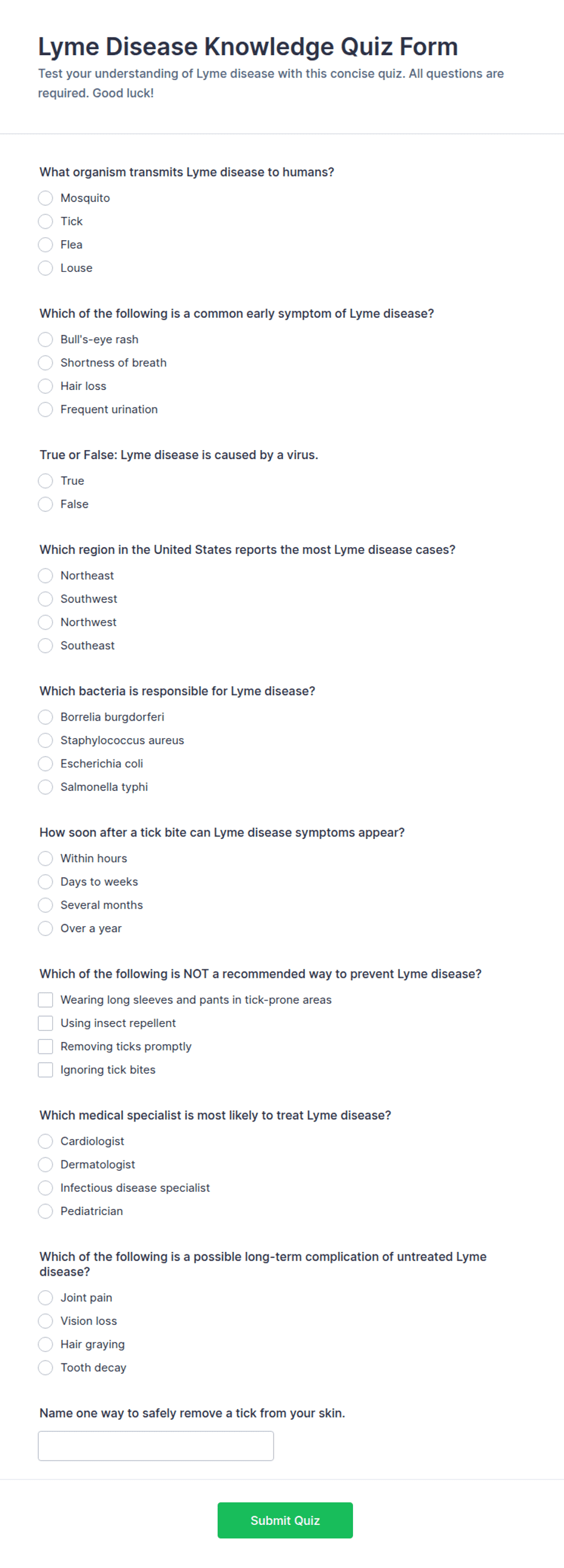 Lyme Disease Knowledge Quiz Form
Test your understanding of Lyme disease with this concise quiz. All questions are required. Good luck!

What organism transmits Lyme disease to humans?
Mosquito
Tick
Flea
Louse

Which of the following is a common early symptom of Lyme disease?
Bull's-eye rash
Shortness of breath
Hair loss
Frequent urination

True or False: Lyme disease is caused by a virus.
True
False

Which region in the United States reports the most Lyme disease cases?
Northeast
Southwest
Northwest
Southeast

Which bacteria is responsible for Lyme disease?
Borrelia burgdorferi
Staphylococcus aureus
Escherichia coli
Salmonella typhi

How soon after a tick bite can Lyme disease symptoms appear?
Within hours
Days to weeks
Several months
Over a year

Which of the following is NOT a recommended way to prevent Lyme disease?
Wearing long sleeves and pants in tick-prone areas
Using insect repellent
Removing ticks promptly
Ignoring tick bites

Which medical specialist is most likely to treat Lyme disease?
Cardiologist
Dermatologist
Infectious disease specialist
Pediatrician

Which of the following is a possible long-term complication of untreated Lyme disease?
Joint pain
Vision loss
Hair graying
Tooth decay

Name one way to safely remove a tick from your skin.

Submit Quiz